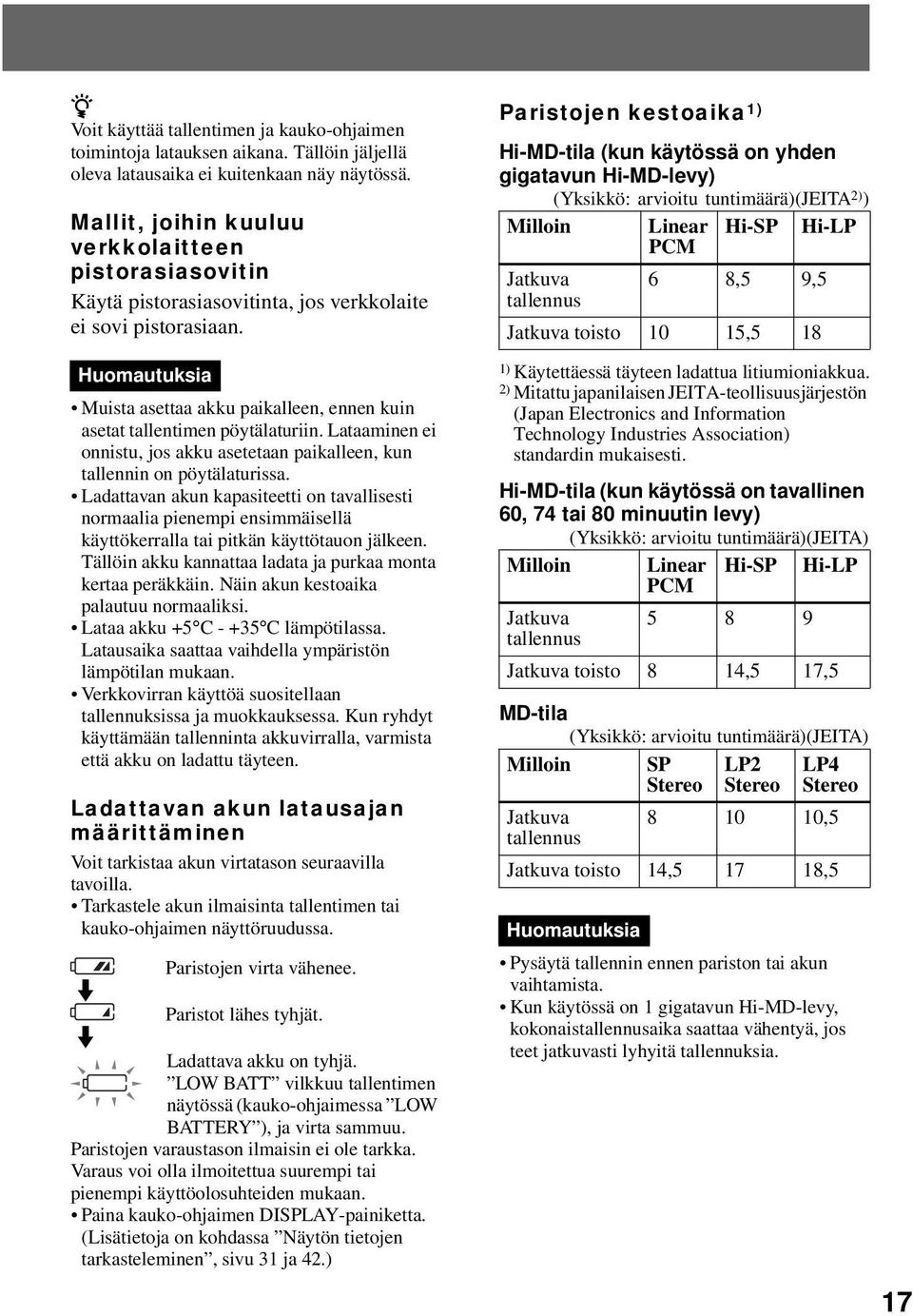 Voit käyttää tallentimen ja kauko-ohjaimen toimintoja latauksen aikana. Tällöin jäljellä oleva latausaika ei kuitenkaan näy näytössä.

Mallit, joihin kuuluu verkkolaitteen pistorasiasovitin

Käytä pistorasiasovitinta, jos verkkolaite ei sovi pistorasiaan.

Huomautuksia

• Muista asettaa akku paikalleen, ennen kuin asetat tallentimen pöytälaturiin. Lataaminen ei onnistu, jos akku asetetaan paikalleen, kun tallennin on pöytälaturissa.
• Ladattavan akun kapasiteetti on tavallisesti normaalia pienempi ensimmäisellä käyttökerralla tai pitkän käyttötauon jälkeen. Tällöin akku kannattaa ladata ja purkaa monta kertaa peräkkäin. Näin akun kestoaika palautuu normaaliksi.
• Lataa akku +5°C - +35°C lämpötilassa. Latausaika saattaa vaihdella ympäristön lämpötilan mukaan.
• Verkkovirran käyttöä suositellaan tallennuksissa ja muokkauksessa. Kun ryhdyt käyttämään tallenninta akkuvirralla, varmista että akku on ladattu täyteen.

Ladattavan akun latausajan määrittäminen

Voit tarkistaa akun virtatason seuraavilla tavoilla.
• Tarkastele akun ilmaisinta tallentimen tai kauko-ohjaimen näyttöruudussa.

Paristojen virta vähenee.

Paristot lähes tyhjät.

Ladattava akku on tyhjä. ”LOW BATT” vilkkuu tallentimen näytössä (kauko-ohjaimessa ”LOW BATTERY”), ja virta sammuu.

Paristojen varaustason ilmaisin ei ole tarkka. Varaus voi olla ilmoitettua suurempi tai pienempi käyttöolosuhteiden mukaan.
• Paina kauko-ohjaimen DISPLAY-painiketta. (Lisätietoja on kohdassa ”Näytön tietojen tarkasteleminen”, sivu 31 ja 42.)

Paristojen kestoaika$^{1)}$

Hi-MD-tila (kun käytössä on yhden gigatavun Hi-MD-levy)

(Yksikkö: arvioitu tuntimäärä)(JEITA$^{2)}$)

| Milloin | Linear PCM | Hi-SP | Hi-LP |
|---|---|---|---|
| Jatkuva tallennus | 6 | 8,5 | 9,5 |
| Jatkuva toisto | 10 | 15,5 | 18 |

$^{1)}$ Käytettäessä täyteen ladattua litiumioniakkua.
$^{2)}$ Mitattu japanilaisen JEITA-teollisuusjärjestön (Japan Electronics and Information Technology Industries Association) standardin mukaisesti.

Hi-MD-tila (kun käytössä on tavallinen 60, 74 tai 80 minuutin levy)

(Yksikkö: arvioitu tuntimäärä)(JEITA)

| Milloin | Linear PCM | Hi-SP | Hi-LP |
|---|---|---|---|
| Jatkuva tallennus | 5 | 8 | 9 |
| Jatkuva toisto | 8 | 14,5 | 17,5 |

MD-tila

(Yksikkö: arvioitu tuntimäärä)(JEITA)

| Milloin | SP Stereo | LP2 Stereo | LP4 Stereo |
|---|---|---|---|
| Jatkuva tallennus | 8 | 10 | 10,5 |
| Jatkuva toisto | 14,5 | 17 | 18,5 |

Huomautuksia

• Pysäytä tallennin ennen pariston tai akun vaihtamista.
• Kun käytössä on 1 gigatavun Hi-MD-levy, kokonaistallennusaika saattaa vähentyä, jos teet jatkuvasti lyhyitä tallennuksia.

17